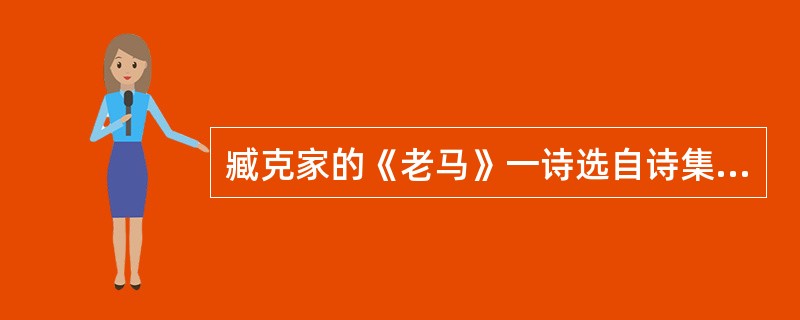 臧克家的《老马》一诗选自诗集...